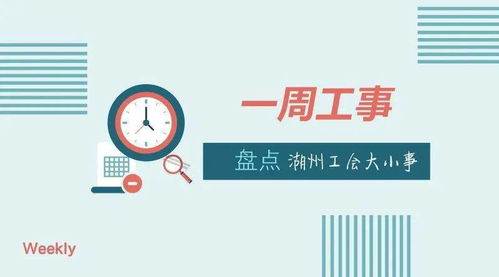 一周工事

盘点 潮州工会大小事

Weekly